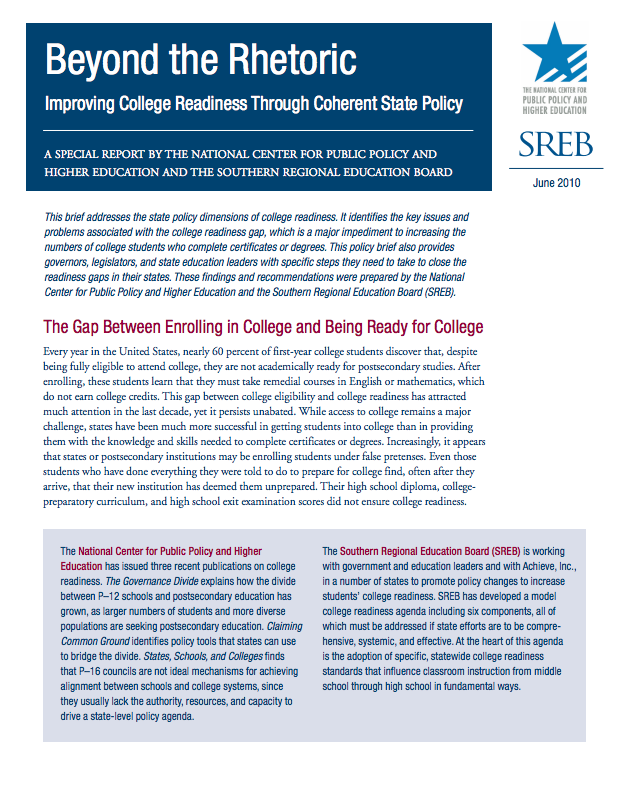 Beyond the Rhetoric

Improving College Readiness Through Coherent State Policy

A SPECIAL REPORT BY THE NATIONAL CENTER FOR PUBLIC POLICY AND HIGHER EDUCATION AND THE SOUTHERN REGIONAL EDUCATION BOARD

THE NATIONAL CENTER FOR PUBLIC POLICY AND HIGHER EDUCATION

SREB

June 2010

This brief addresses the state policy dimensions of college readiness. It identifies the key issues and problems associated with the college readiness gap, which is a major impediment to increasing the numbers of college students who complete certificates or degrees. This policy brief also provides governors, legislators, and state education leaders with specific steps they need to take to close the readiness gaps in their states. These findings and recommendations were prepared by the National Center for Public Policy and Higher Education and the Southern Regional Education Board (SREB).

The Gap Between Enrolling in College and Being Ready for College

Every year in the United States, nearly 60 percent of first-year college students discover that, despite being fully eligible to attend college, they are not academically ready for postsecondary studies. After enrolling, these students learn that they must take remedial courses in English or mathematics, which do not earn college credits. This gap between college eligibility and college readiness has attracted much attention in the last decade, yet it persists unabated. While access to college remains a major challenge, states have been much more successful in getting students into college than in providing them with the knowledge and skills needed to complete certificates or degrees. Increasingly, it appears that states or postsecondary institutions may be enrolling students under false pretenses. Even those students who have done everything they were told to do to prepare for college find, often after they arrive, that their new institution has deemed them unprepared. Their high school diploma, college-preparatory curriculum, and high school exit examination scores did not ensure college readiness.

The National Center for Public Policy and Higher Education has issued three recent publications on college readiness. The Governance Divide explains how the divide between P–12 schools and postsecondary education has grown, as larger numbers of students and more diverse populations are seeking postsecondary education. Claiming Common Ground identifies policy tools that states can use to bridge the divide. States, Schools, and Colleges finds that P–16 councils are not ideal mechanisms for achieving alignment between schools and college systems, since they usually lack the authority, resources, and capacity to drive a state-level policy agenda.

The Southern Regional Education Board (SREB) is working with government and education leaders and with Achieve, Inc., in a number of states to promote policy changes to increase students' college readiness. SREB has developed a model college readiness agenda including six components, all of which must be addressed if state efforts are to be comprehensive, systemic, and effective. At the heart of this agenda is the adoption of specific, statewide college readiness standards that influence classroom instruction from middle school through high school in fundamental ways.